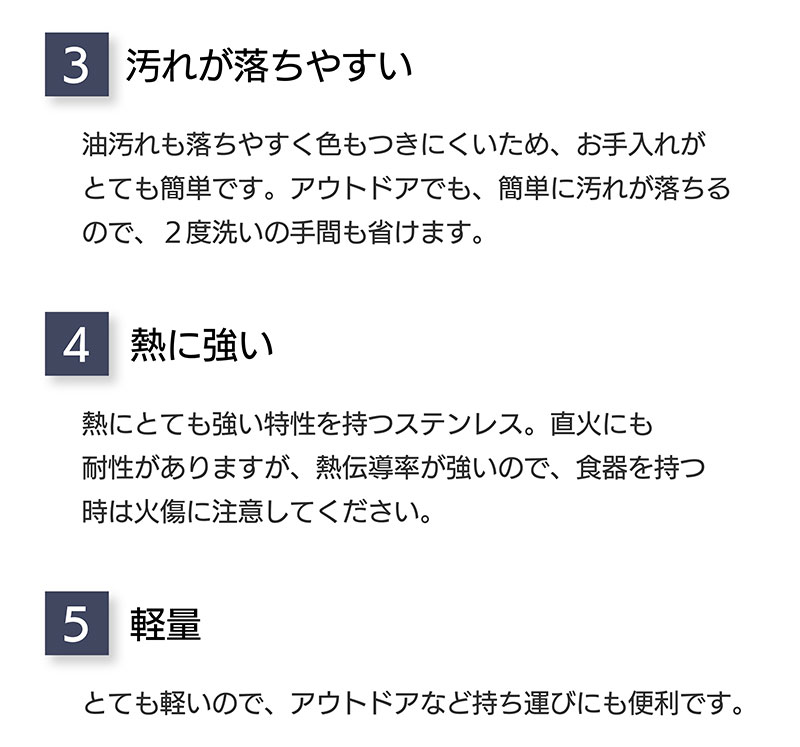 3 汚れが落ちやすい

油汚れも落ちやすく色もつきにくいため、お手入れがとても簡単です。アウトドアでも、簡単に汚れが落ちるので、2度洗いの手間も省けます。

4 熱に強い

熱にとても強い特性を持つステンレス。直火にも耐性がありますが、熱伝導率が強いので、食器を持つ時は火傷に注意してください。

5 軽量

とても軽いので、アウトドアなど持ち運びにも便利です。